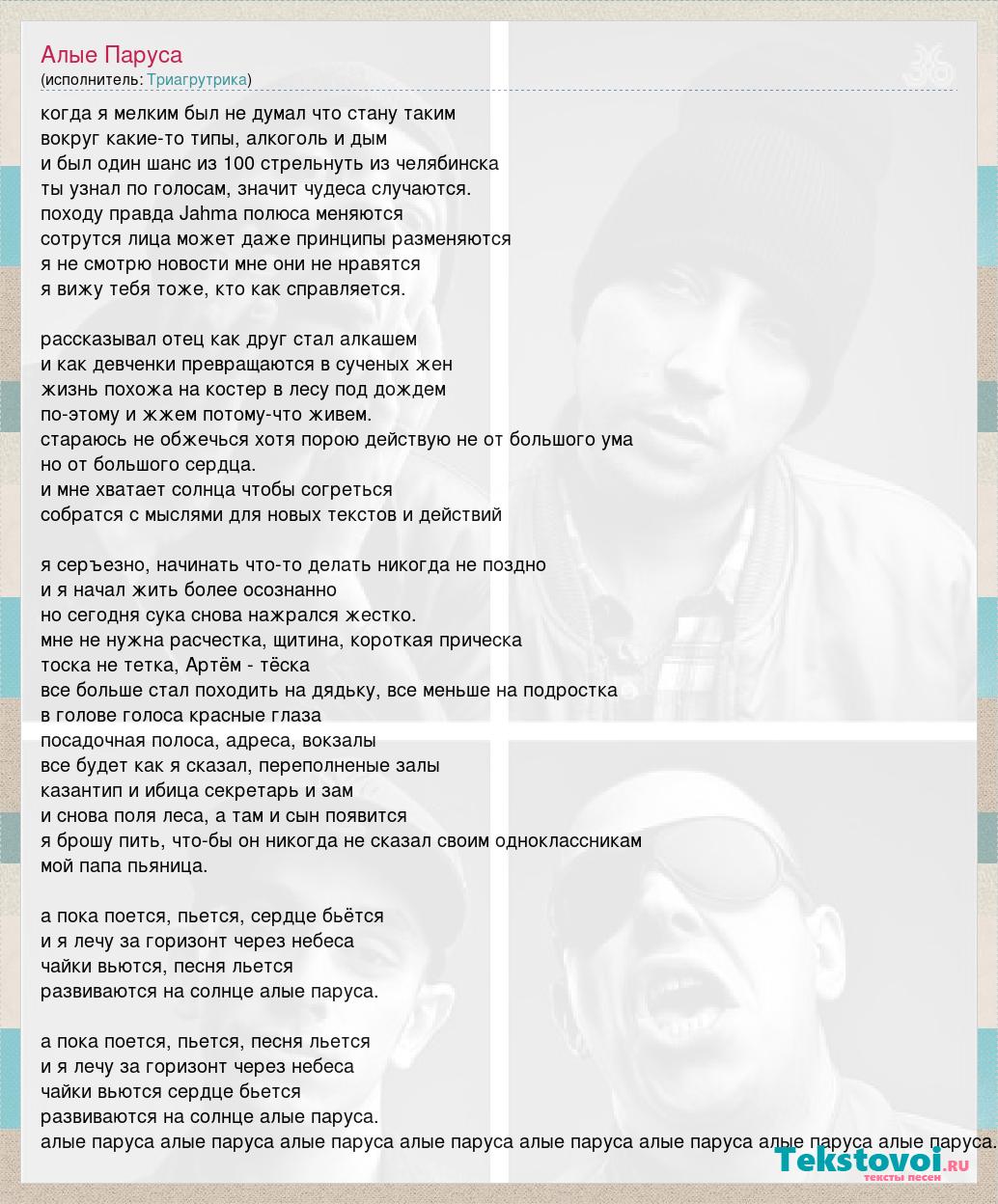 Алые Паруса
(исполнитель: Триагрутрика)

когда я мелким был не думал что стану таким
вокруг какие-то типы, алкоголь и дым
и был один шанс из 100 стрельнуть из челябинска
ты узнал по голосам, значит чудеса случаются.
походу правда Jahma полюса меняются
сотрутся лица может даже принципы разменяются
я не смотрю новости мне они не нравятся
я вижу тебя тоже, кто как справляется.

рассказывал отец как друг стал алкашем
и как девченки превращаются в сученых жен
жизнь похожа на костер в лесу под дождем
по-этому и жжем потому-что живем.
стараюсь не обжечься хотя порою действую не от большого ума
но от большого сердца.
и мне хватает солнца чтобы согреться
собратся с мыслями для новых текстов и действий

я серъезно, начинать что-то делать никогда не поздно
и я начал жить более осознанно
но сегодня сука снова нажрался жестко.
мне не нужна расчестка, щитина, короткая прическа
тоска не тетка, Артём - тёска
все больше стал походить на дядьку, все меньше на подростка
в голове голоса красные глаза
посадочная полоса, адреса, вокзалы
все будет как я сказал, переполненые залы
казантип и ибица секретарь и зам
и снова поля леса, а там и сын появится
я брошу пить, что-бы он никогда не сказал своим одноклассникам
мой папа пьяница.

а пока поется, пьется, сердце бьётся
и я лечу за горизонт через небеса
чайки вьются, песня льется
развиваются на солнце алые паруса.

а пока поется, пьется, песня льется
и я лечу за горизонт через небеса
чайки вьются сердце бьется
развиваются на солнце алые паруса.
алые паруса алые паруса алые паруса алые паруса алые паруса алые паруса алые паруса алые паруса.

Tekstovoi.ru
тексты песен